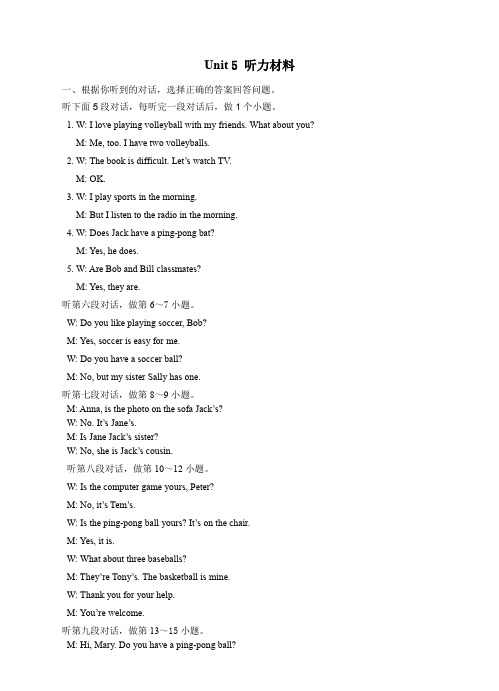 Unit 5 听力材料

一、根据你听到的对话，选择正确的答案回答问题。

听下面 5 段对话，每听完一段对话后，做 1 个小题。

1. W: I love playing volleyball with my friends. What about you?

M: Me, too. I have two volleyballs.

2. W: The book is difficult. Let's watch TV.

M: OK.

3. W: I play sports in the morning.

M: But I listen to the radio in the morning.

4. W: Does Jack have a ping-pong bat?

M: Yes, he does.

5. W: Are Bob and Bill classmates?

M: Yes, they are.

听第六段对话，做第 6～7 小题。

W: Do you like playing soccer, Bob?

M: Yes, soccer is easy for me.

W: Do you have a soccer ball?

M: No, but my sister Sally has one.

听第七段对话，做第 8～9 小题。

M: Anna, is the photo on the sofa Jack's?

W: No. It's Jane's.

M: Is Jane Jack's sister?

W: No, she is Jack's cousin.

听第八段对话，做第 10～12 小题。

W: Is the computer game yours, Peter?

M: No, it's Tem's.

W: Is the ping-pong ball yours? It's on the chair.

M: Yes, it is.

W: What about three baseballs?

M: They're Tony's. The basketball is mine.

W: Thank you for your help.

M: You're welcome.

听第九段对话，做第 13～15 小题。

M: Hi, Mary. Do you have a ping-pong ball?